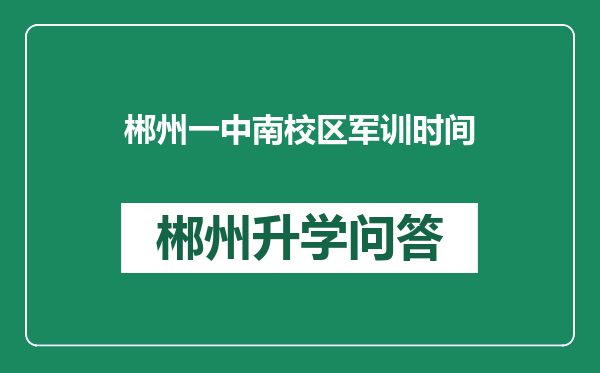 郴州一中南校区军训时间

郴州升学问答